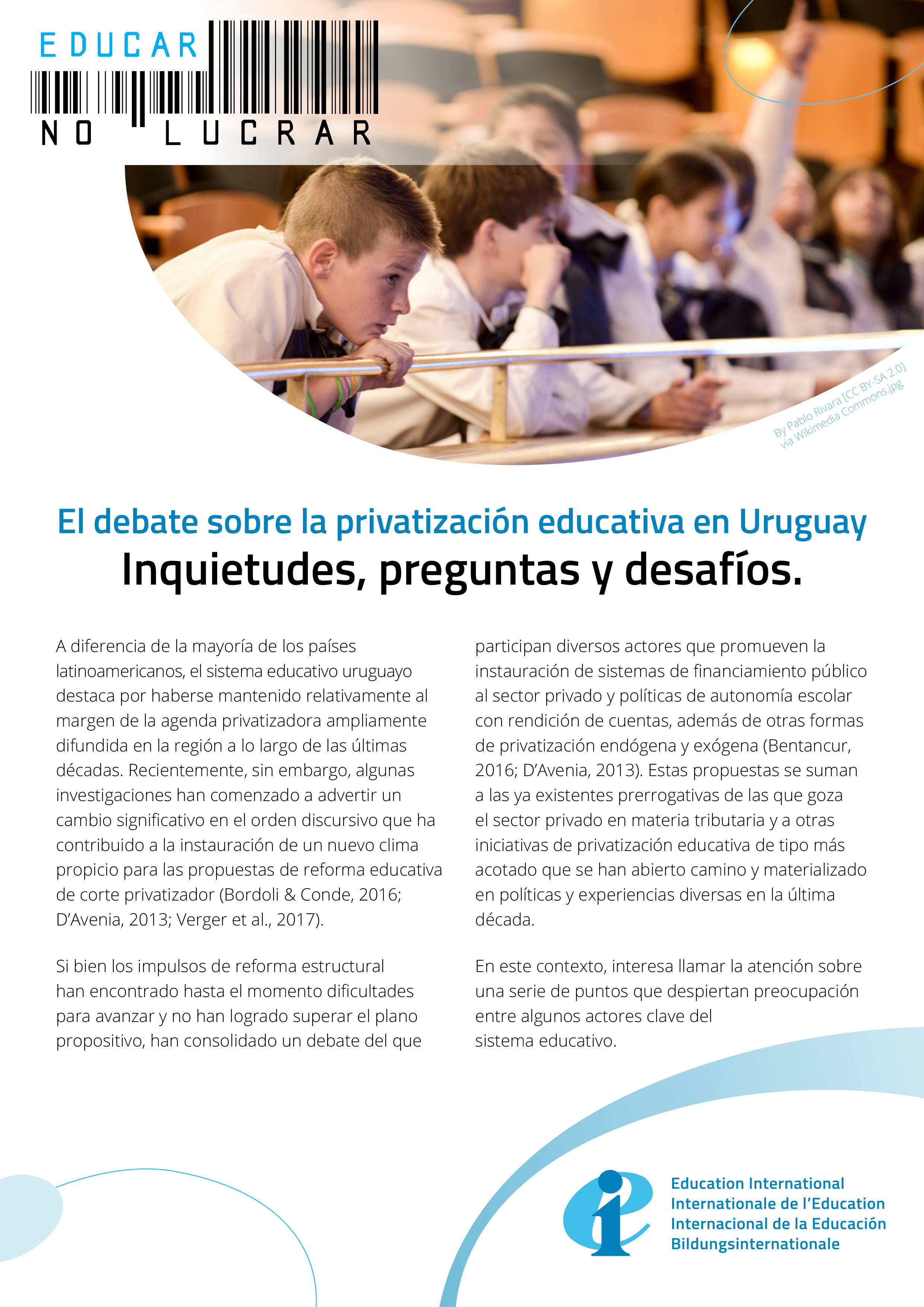 EDUCAR
NO LUCRAR

By Pablo Rivara [CC BY-SA 2.0] via Wikimedia Commons.jpg

El debate sobre la privatización educativa en Uruguay
Inquietudes, preguntas y desafíos.

A diferencia de la mayoría de los países latinoamericanos, el sistema educativo uruguayo destaca por haberse mantenido relativamente al margen de la agenda privatizadora ampliamente difundida en la región a lo largo de las últimas décadas. Recientemente, sin embargo, algunas investigaciones han comenzado a advertir un cambio significativo en el orden discursivo que ha contribuido a la instauración de un nuevo clima propicio para las propuestas de reforma educativa de corte privatizador (Bordoli & Conde, 2016; D'Avenia, 2013; Verger et al., 2017).

Si bien los impulsos de reforma estructural han encontrado hasta el momento dificultades para avanzar y no han logrado superar el plano propositivo, han consolidado un debate del que participan diversos actores que promueven la instauración de sistemas de financiamiento público al sector privado y políticas de autonomía escolar con rendición de cuentas, además de otras formas de privatización endógena y exógena (Bentancur, 2016; D'Avenia, 2013). Estas propuestas se suman a las ya existentes prerrogativas de las que goza el sector privado en materia tributaria y a otras iniciativas de privatización educativa de tipo más acotado que se han abierto camino y materializado en políticas y experiencias diversas en la última década.

En este contexto, interesa llamar la atención sobre una serie de puntos que despiertan preocupación entre algunos actores clave del sistema educativo.

Education International
Internationale de l'Education
Internacional de la Educación
Bildungsinternationale